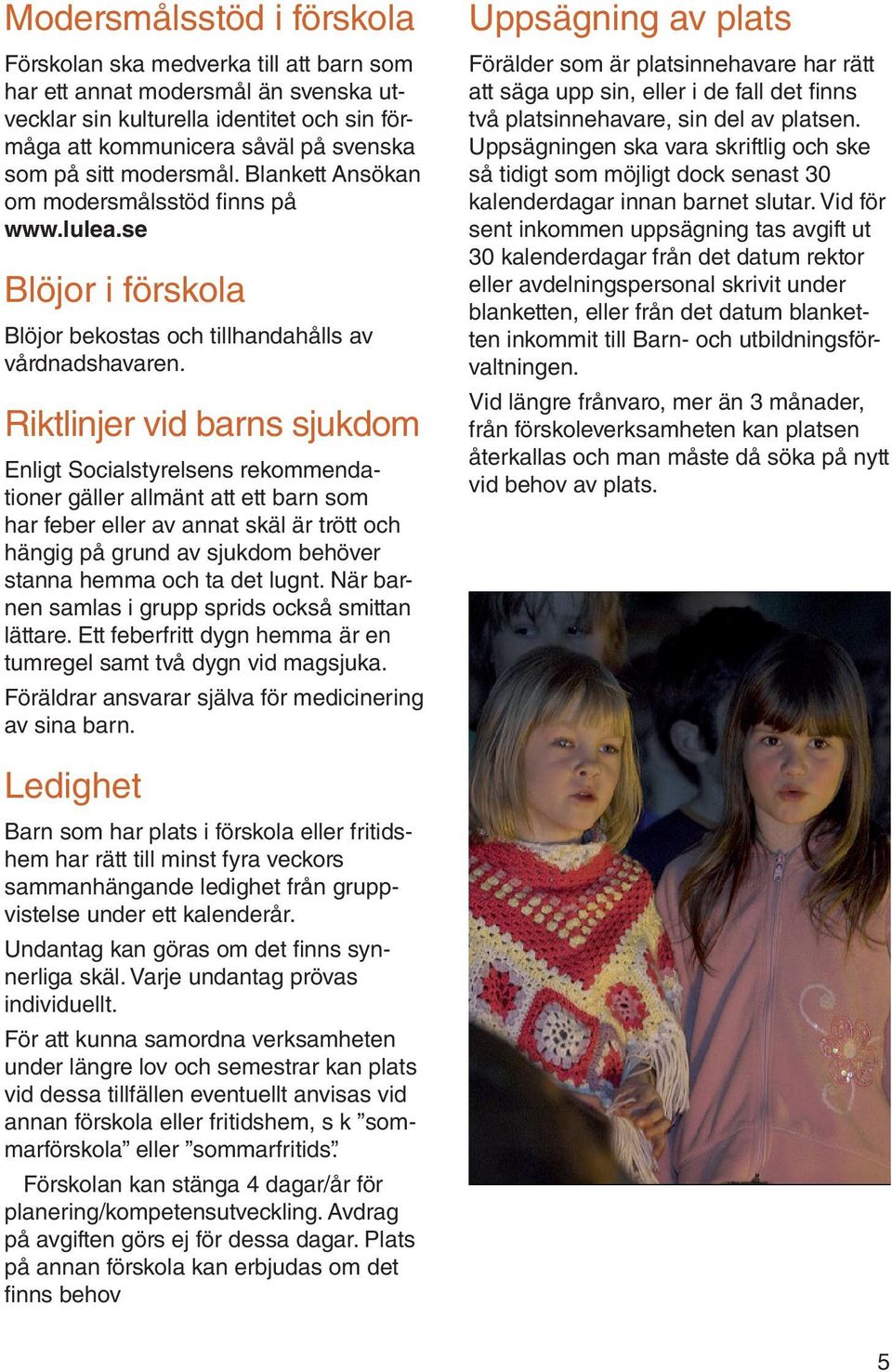 Modersmålsstöd i förskola

Förskolan ska medverka till att barn som har ett annat modersmål än svenska utvecklar sin kulturella identitet och sin förmåga att kommunicera såväl på svenska som på sitt modersmål. Blankett Ansökan om modersmålsstöd finns på www.lulea.se

Blöjor i förskola

Blöjor bekostas och tillhandahålls av vårdnadshavaren.

Riktlinjer vid barns sjukdom

Enligt Socialstyrelsens rekommendationer gäller allmänt att ett barn som har feber eller av annat skäl är trött och hängig på grund av sjukdom behöver stanna hemma och ta det lugnt. När barnen samlas i grupp sprids också smittan lättare. Ett feberfritt dygn hemma är en tumregel samt två dygn vid magsjuka.

Föräldrar ansvarar själva för medicinering av sina barn.

Ledighet

Barn som har plats i förskola eller fritidshem har rätt till minst fyra veckors sammanhängande ledighet från gruppvistelse under ett kalenderår.

Undantag kan göras om det finns synnerliga skäl. Varje undantag prövas individuellt.

För att kunna samordna verksamheten under längre lov och semestrar kan plats vid dessa tillfällen eventuellt anvisas vid annan förskola eller fritidshem, s k ”sommarförskola” eller ”sommarfritids”.

Förskolan kan stänga 4 dagar/år för planering/kompetensutveckling. Avdrag på avgiften görs ej för dessa dagar. Plats på annan förskola kan erbjudas om det finns behov

Uppsägning av plats

Förälder som är platsinnehavare har rätt att säga upp sin, eller i de fall det finns två platsinnehavare, sin del av platsen. Uppsägningen ska vara skriftlig och ske så tidigt som möjligt dock senast 30 kalenderdagar innan barnet slutar. Vid för sent inkommen uppsägning tas avgift ut 30 kalenderdagar från det datum rektor eller avdelningspersonal skrivit under blanketten, eller från det datum blanketten inkommit till Barn- och utbildningsförvaltningen.

Vid längre frånvaro, mer än 3 månader, från förskoleverksamheten kan platsen återkallas och man måste då söka på nytt vid behov av plats.

5